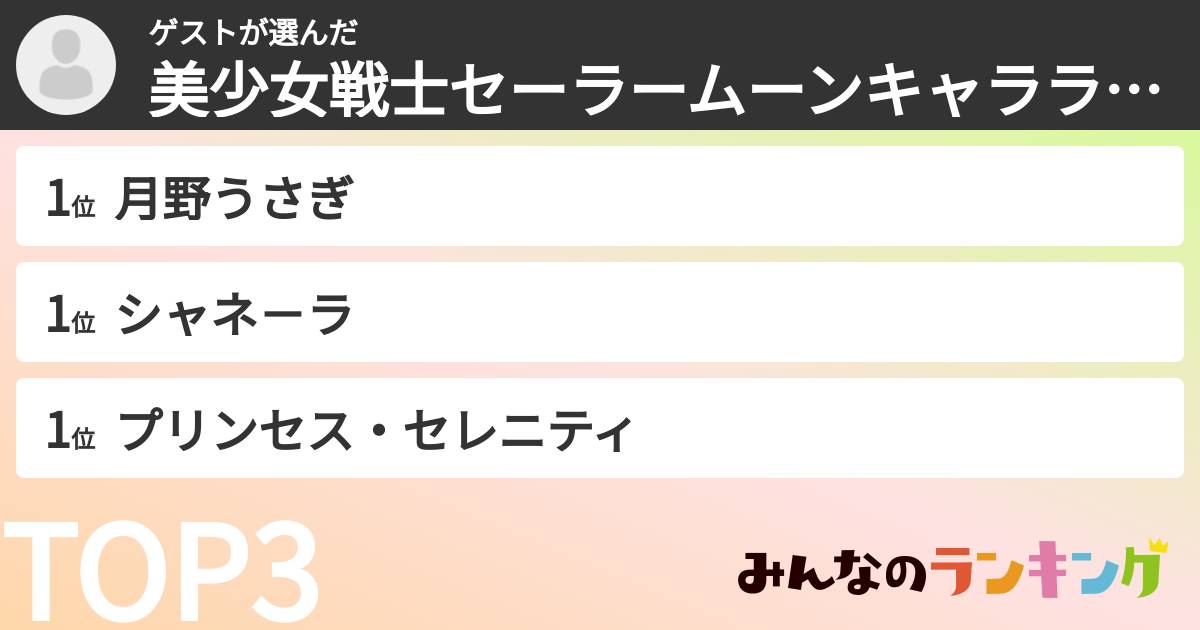 ゲストが選んだ
美少女戦士セーラームーンキャララ…

1位 月野うさぎ

1位 シャネーラ

1位 プリンセス・セレニティ

TOP3

みんなのランキング